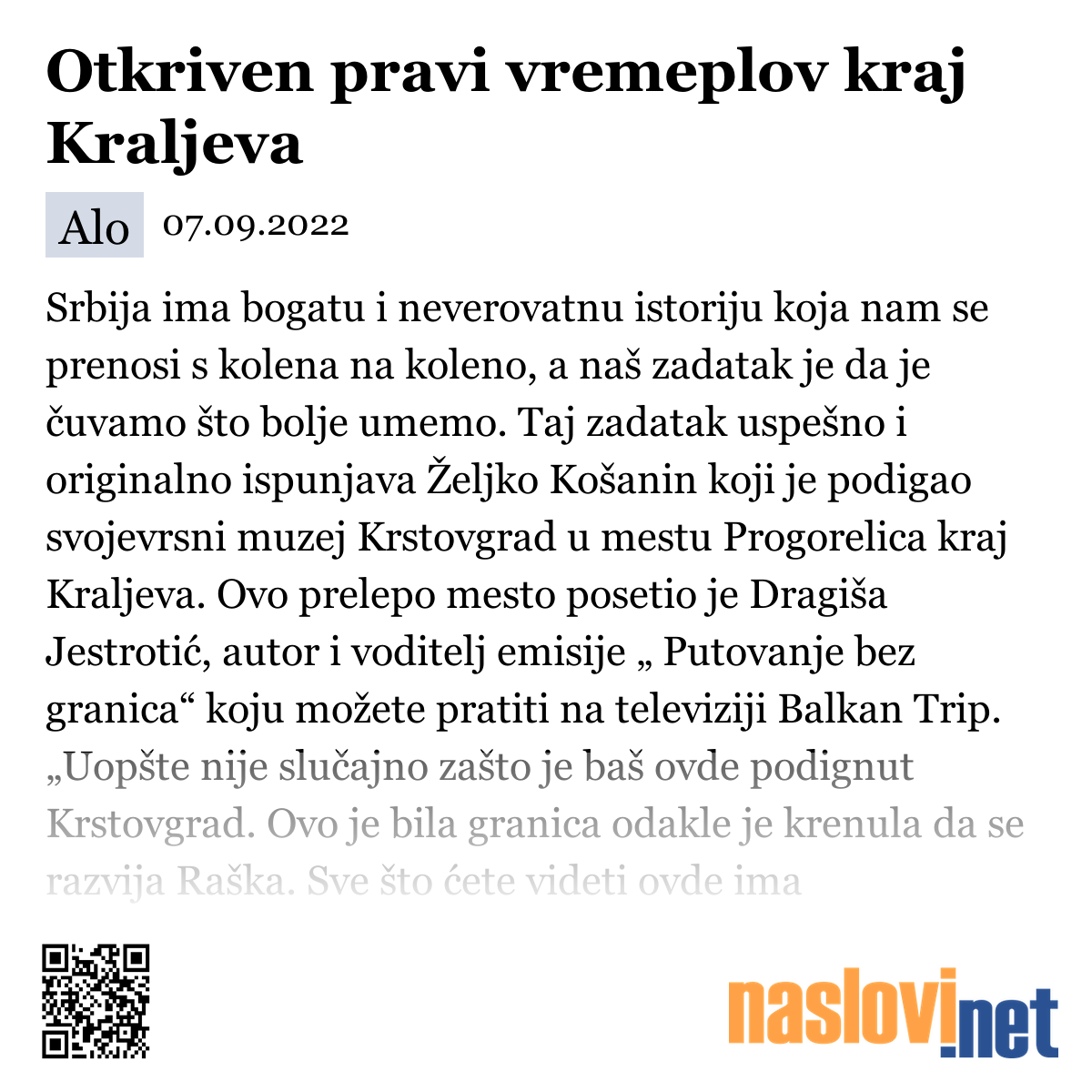 Otkriven pravi vremeplov kraj Kraljeva

Alo 07.09.2022

Srbija ima bogatu i neverovatnu istoriju koja nam se prenosi s kolena na koleno, a naš zadatak je da je čuvamo što bolje umemo. Taj zadatak uspešno i originalno ispunjava Željko Košanin koji je podigao svojevrsni muzej Krstovgrad u mestu Progorelica kraj Kraljeva. Ovo prelepo mesto posetio je Dragiša Jestrotić, autor i voditelj emisije „ Putovanje bez granica“ koju možete pratiti na televiziji Balkan Trip. „Uopšte nije slučajno zašto je baš ovde podignut Krstovgrad. Ovo je bila granica odakle je krenula da se razvija Raška. Sve što ćete videti ovde ima

naslovi.net